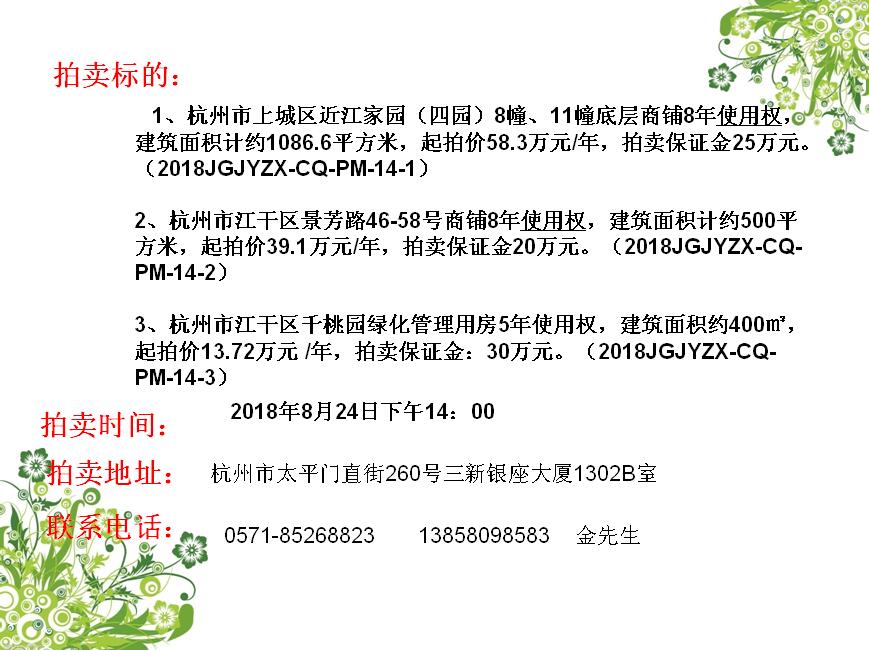 拍卖标的：

1、杭州市上城区近江家园（四园）8幢、11幢底层商铺8年使用权，建筑面积计约1086.6平方米，起拍价58.3万元/年，拍卖保证金25万元。（2018JGJYZX-CQ-PM-14-1）

2、杭州市江干区景芳路46-58号商铺8年使用权，建筑面积计约500平方米，起拍价39.1万元/年，拍卖保证金20万元。（2018JGJYZX-CQ-PM-14-2）

3、杭州市江干区千桃园绿化管理用房5年使用权，建筑面积约400㎡，起拍价13.72万元 /年，拍卖保证金：30万元。（2018JGJYZX-CQ-PM-14-3）

拍卖时间： 2018年8月24日下午14：00

拍卖地址： 杭州市太平门直街260号三新银座大厦1302B室

联系电话： 0571-85268823 13858098583 金先生